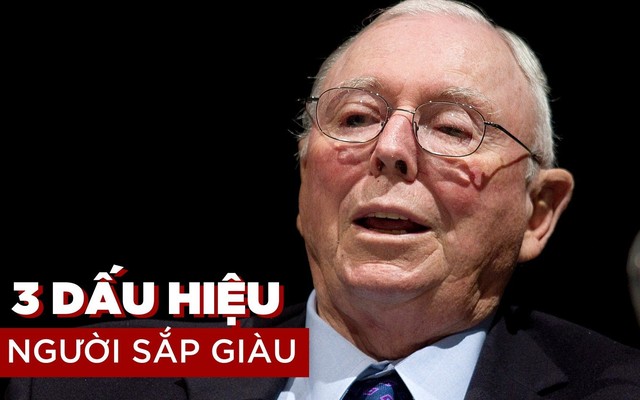 3 DẤU HIỆU
NGƯỜI SẮP GIÀU